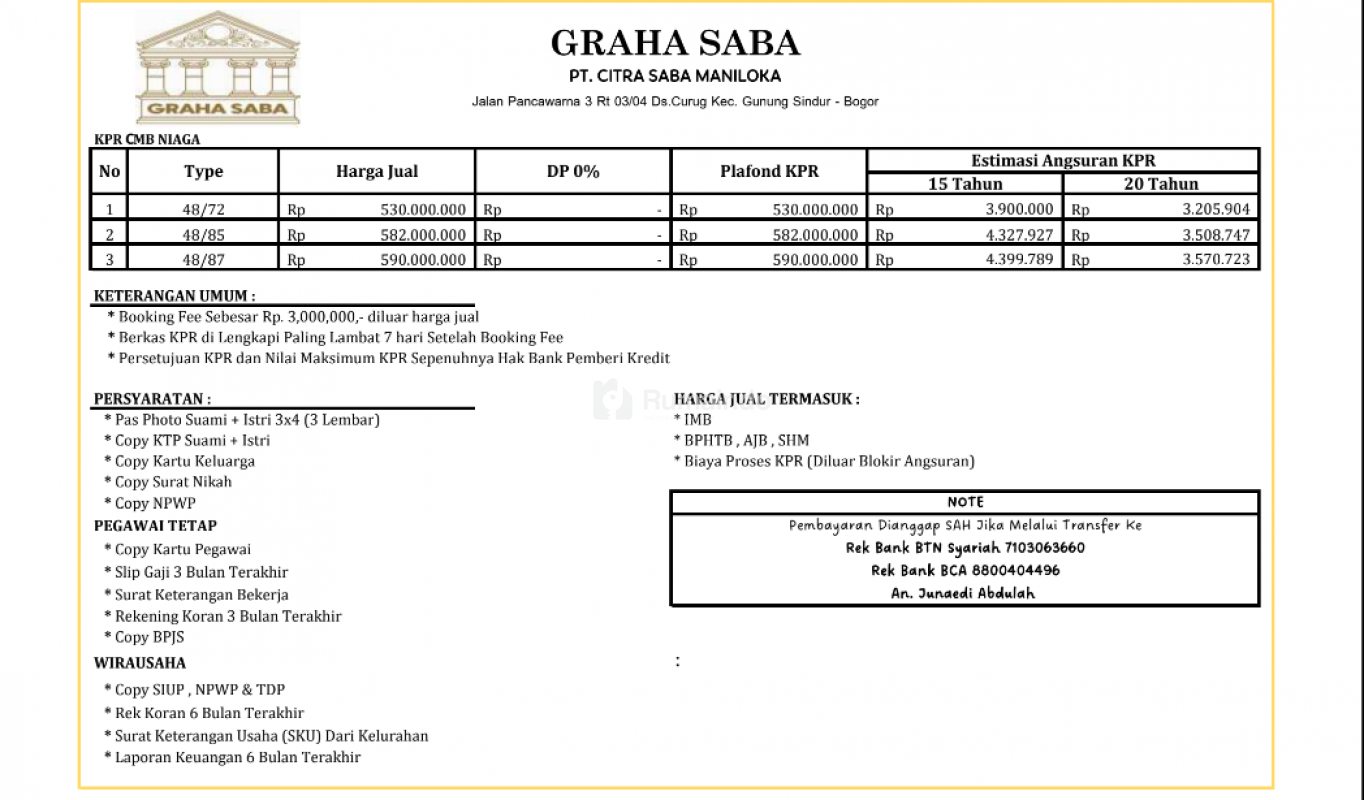 GRAHA SABA

GRAHA SABA
PT. CITRA SABA MANILOKA
Jalan Pancawarna 3 Rt 03/04 Ds.Curug Kec. Gunung Sindur - Bogor

KPR CMB NIAGA

| No | Type | Harga Jual | DP 0% | Plafond KPR | Estimasi Angsuran KPR 15 Tahun | Estimasi Angsuran KPR 20 Tahun |
|---|---|---|---|---|---|---|
| 1 | 48/72 | Rp 530.000.000 | Rp - | Rp 530.000.000 | Rp 3.900.000 | Rp 3.205.904 |
| 2 | 48/85 | Rp 582.000.000 | Rp - | Rp 582.000.000 | Rp 4.327.927 | Rp 3.508.747 |
| 3 | 48/87 | Rp 590.000.000 | Rp - | Rp 590.000.000 | Rp 4.399.789 | Rp 3.570.723 |

KETERANGAN UMUM :
* Booking Fee Sebesar Rp. 3,000,000,- diluar harga jual
* Berkas KPR di Lengkapi Paling Lambat 7 hari Setelah Booking Fee
* Persetujuan KPR dan Nilai Maksimum KPR Sepenuhnya Hak Bank Pemberi Kredit

PERSYARATAN :
* Pas Photo Suami + Istri 3x4 (3 Lembar)
* Copy KTP Suami + Istri
* Copy Kartu Keluarga
* Copy Surat Nikah
* Copy NPWP
PEGAWAI TETAP
* Copy Kartu Pegawai
* Slip Gaji 3 Bulan Terakhir
* Surat Keterangan Bekerja
* Rekening Koran 3 Bulan Terakhir
* Copy BPJS
WIRAUSAHA
* Copy SIUP , NPWP & TDP
* Rek Koran 6 Bulan Terakhir
* Surat Keterangan Usaha (SKU) Dari Kelurahan
* Laporan Keuangan 6 Bulan Terakhir

HARGA JUAL TERMASUK :
* IMB
* BPHTB , AJB , SHM
* Biaya Proses KPR (Diluar Blokir Angsuran)

NOTE
Pembayaran Dianggap SAH Jika Melalui Transfer Ke
Rek Bank BTN Syariah 7103063660
Rek Bank BCA 8800404496
An. Junaedi Abdulah

: